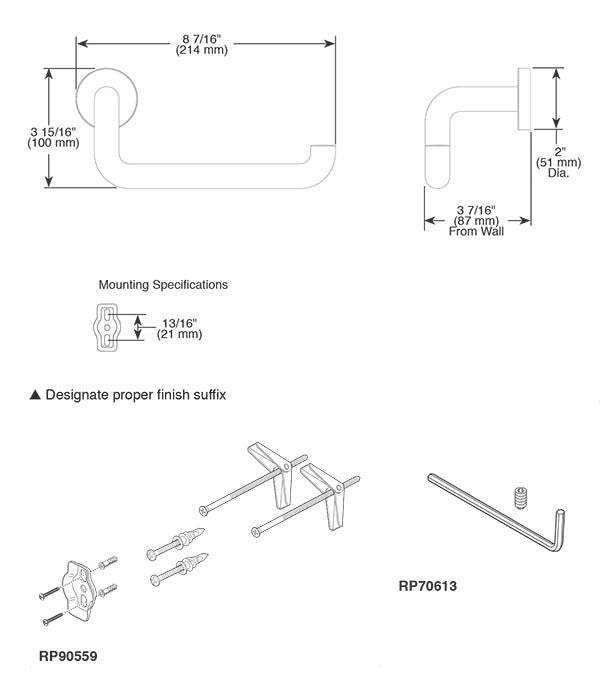 8 7/16"
(214 mm)

3 15/16"
(100 mm)

2"
(51 mm)
Dia.

3 7/16"
(87 mm)
From Wall

Mounting Specifications

13/16"
(21 mm)

▲ Designate proper finish suffix

RP70613

RP90559